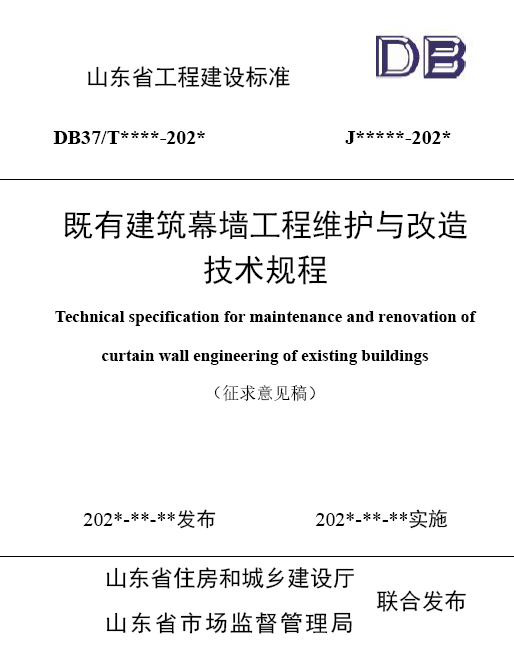 山东省工程建设标准

DB

DB37/T****-202*　　J*****-202*

既有建筑幕墙工程维护与改造技术规程

Technical specification for maintenance and renovation of curtain wall engineering of existing buildings

（征求意见稿）

202*-**-**发布　　202*-**-**实施

山东省住房和城乡建设厅
山东省市场监督管理局
联合发布